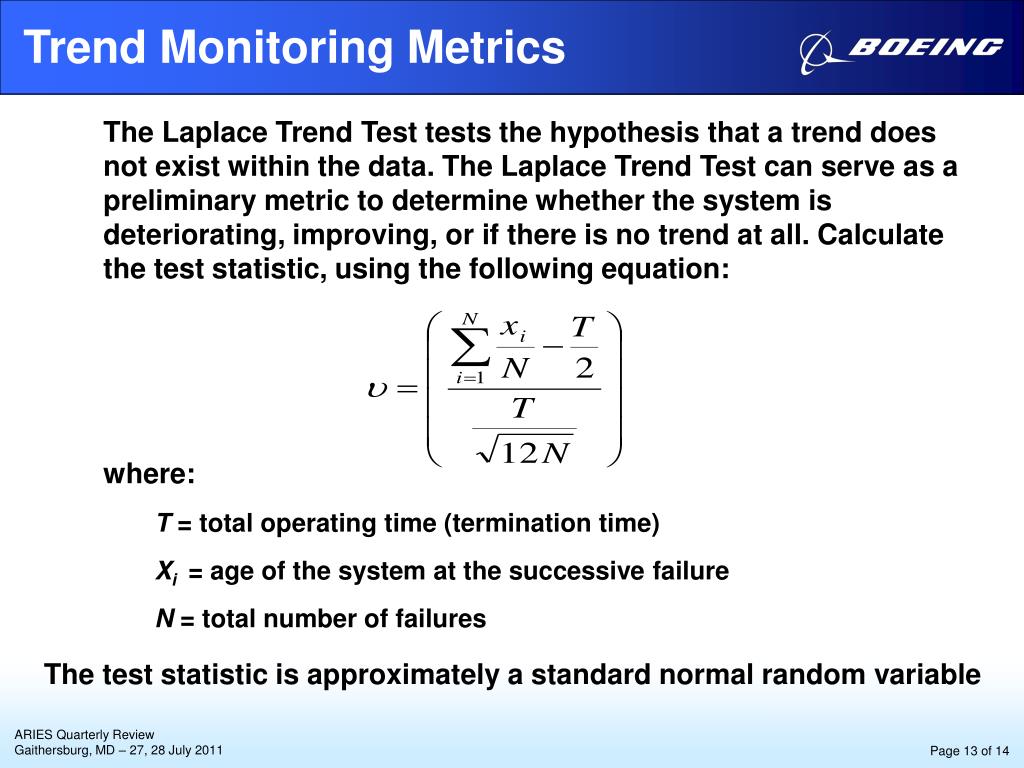 Trend Monitoring Metrics

BOEING

The Laplace Trend Test tests the hypothesis that a trend does not exist within the data. The Laplace Trend Test can serve as a preliminary metric to determine whether the system is deteriorating, improving, or if there is no trend at all. Calculate the test statistic, using the following equation:

$\upsilon = \left( \frac{\sum_{i=1}^{N} \frac{x_i}{N} - \frac{T}{2}}{\frac{T}{\sqrt{12N}}} \right)$

where:

$T$ = total operating time (termination time)

$X_i$ = age of the system at the successive failure

$N$ = total number of failures

The test statistic is approximately a standard normal random variable

ARIES Quarterly Review
Gaithersburg, MD – 27, 28 July 2011

Page 13 of 14